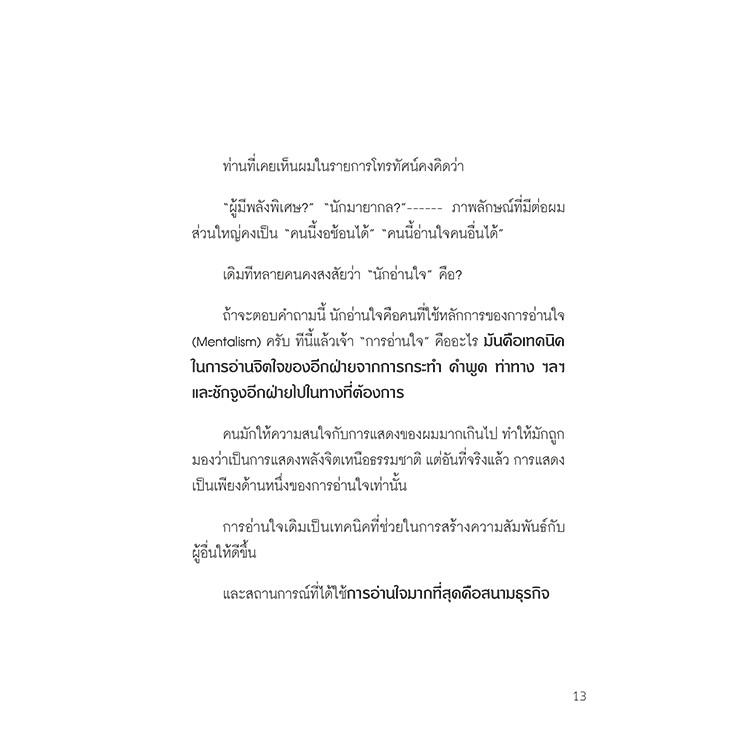 ท่านที่เคยเห็นผมในรายการโทรทัศน์คงคิดว่า

"ผู้มีพลังพิเศษ?" "นักมายากล?"------ ภาพลักษณ์ที่มีต่อผมส่วนใหญ่คงเป็น "คนนี้งอช้อนได้" "คนนี้อ่านใจคนอื่นได้"

เดิมทีหลายคนคงสงสัยว่า "นักอ่านใจ" คือ?

ถ้าจะตอบคำถามนี้ นักอ่านใจคือคนที่ใช้หลักการของการอ่านใจ (Mentalism) ครับ ทีนี้แล้วเจ้า "การอ่านใจ" คืออะไร มันคือเทคนิคในการอ่านจิตใจของอีกฝ่ายจากการกระทำ คำพูด ท่าทาง ฯลฯ และชักจูงอีกฝ่ายไปในทางที่ต้องการ

คนมักให้ความสนใจกับการแสดงของผมมากเกินไป ทำให้มักถูกมองว่าเป็นการแสดงพลังจิตเหนือธรรมชาติ แต่อันที่จริงแล้ว การแสดงเป็นเพียงด้านหนึ่งของการอ่านใจเท่านั้น

การอ่านใจเดิมเป็นเทคนิคที่ช่วยในการสร้างความสัมพันธ์กับผู้อื่นให้ดีขึ้น

และสถานการณ์ที่ได้ใช้การอ่านใจมากที่สุดคือสนามธุรกิจ

13